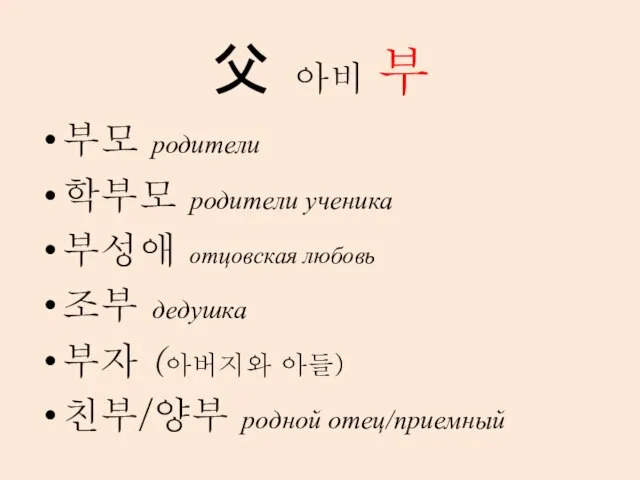 父 아비 부

• 부모 родители
• 학부모 родители ученика
• 부성애 отцовская любовь
• 조부 дедушка
• 부자 (아버지와 아들)
• 친부/양부 родной отец/приемный